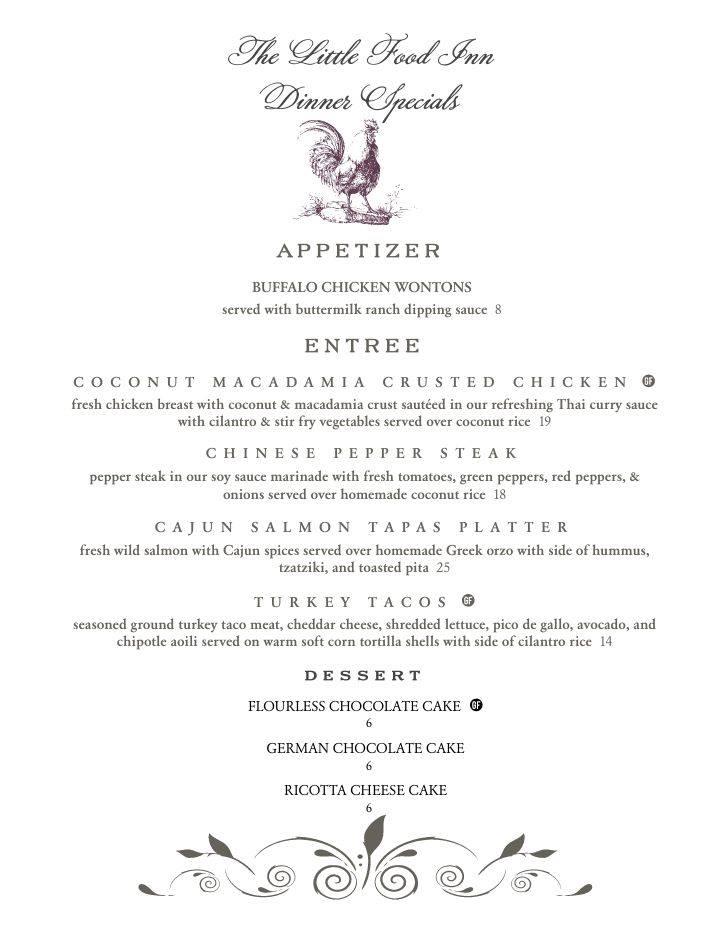 The Little Food Inn
Dinner Specials

APPETIZER

BUFFALO CHICKEN WONTONS
served with buttermilk ranch dipping sauce 8

ENTREE

COCONUT MACADAMIA CRUSTED CHICKEN GF
fresh chicken breast with coconut & macadamia crust sautéed in our refreshing Thai curry sauce with cilantro & stir fry vegetables served over coconut rice 19

CHINESE PEPPER STEAK
pepper steak in our soy sauce marinade with fresh tomatoes, green peppers, red peppers, & onions served over homemade coconut rice 18

CAJUN SALMON TAPAS PLATTER
fresh wild salmon with Cajun spices served over homemade Greek orzo with side of hummus, tzatziki, and toasted pita 25

TURKEY TACOS GF
seasoned ground turkey taco meat, cheddar cheese, shredded lettuce, pico de gallo, avocado, and chipotle aoili served on warm soft corn tortilla shells with side of cilantro rice 14

DESSERT

FLOURLESS CHOCOLATE CAKE GF
6

GERMAN CHOCOLATE CAKE
6

RICOTTA CHEESE CAKE
6